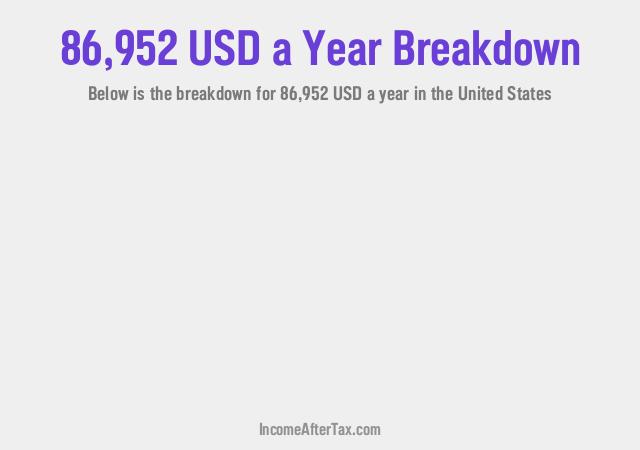 86,952 USD a Year Breakdown

Below is the breakdown for 86,952 USD a year in the United States

IncomeAfterTax.com